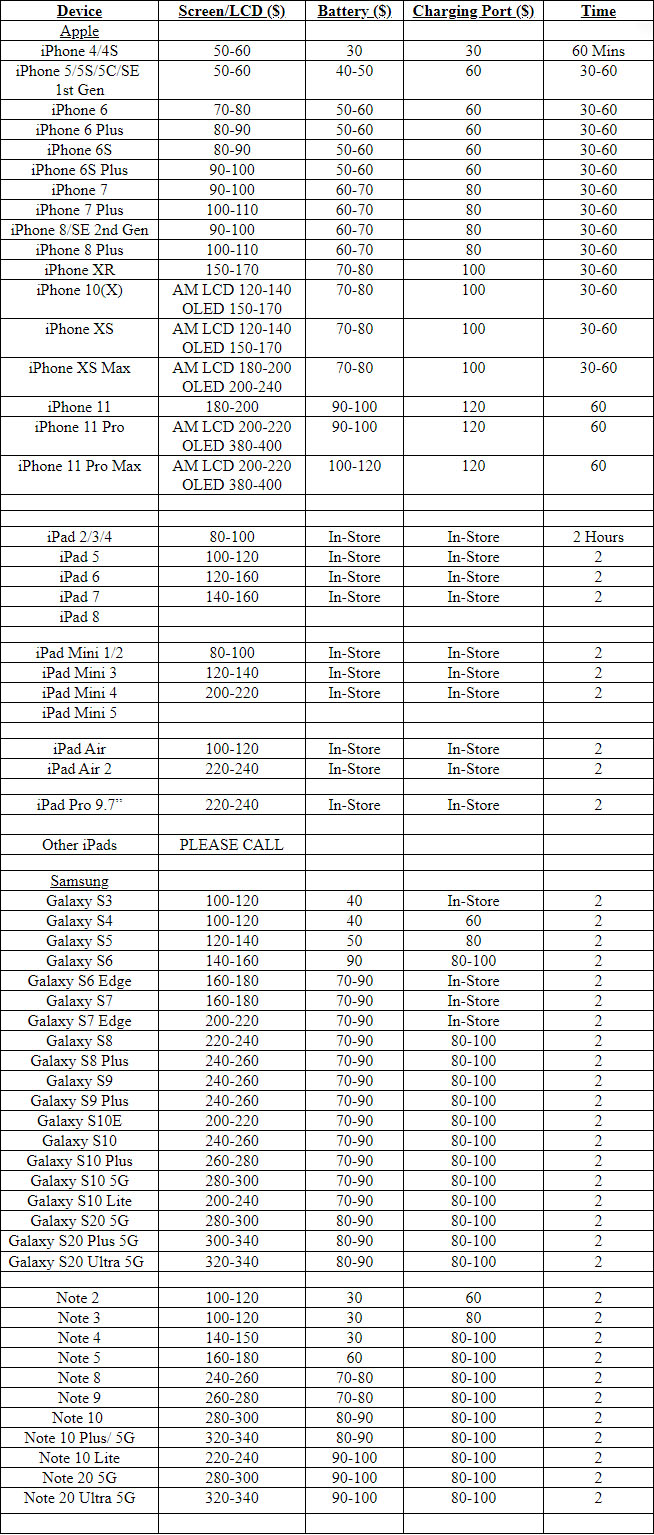 | Device | Screen/LCD ($) | Battery ($) | Charging Port ($) | Time |
|---|---|---|---|---|
| Apple | | | | |
| iPhone 4/4S | 50-60 | 30 | 30 | 60 Mins |
| iPhone 5/5S/5C/SE 1st Gen | 50-60 | 40-50 | 60 | 30-60 |
| iPhone 6 | 70-80 | 50-60 | 60 | 30-60 |
| iPhone 6 Plus | 80-90 | 50-60 | 60 | 30-60 |
| iPhone 6S | 80-90 | 50-60 | 60 | 30-60 |
| iPhone 6S Plus | 90-100 | 50-60 | 60 | 30-60 |
| iPhone 7 | 90-100 | 60-70 | 80 | 30-60 |
| iPhone 7 Plus | 100-110 | 60-70 | 80 | 30-60 |
| iPhone 8/SE 2nd Gen | 90-100 | 60-70 | 80 | 30-60 |
| iPhone 8 Plus | 100-110 | 60-70 | 80 | 30-60 |
| iPhone XR | 150-170 | 70-80 | 100 | 30-60 |
| iPhone 10(X) | AM LCD 120-140 OLED 150-170 | 70-80 | 100 | 30-60 |
| iPhone XS | AM LCD 120-140 OLED 150-170 | 70-80 | 100 | 30-60 |
| iPhone XS Max | AM LCD 180-200 OLED 200-240 | 70-80 | 100 | 30-60 |
| iPhone 11 | 180-200 | 90-100 | 120 | 60 |
| iPhone 11 Pro | AM LCD 200-220 OLED 380-400 | 90-100 | 120 | 60 |
| iPhone 11 Pro Max | AM LCD 200-220 OLED 380-400 | 100-120 | 120 | 60 |
| | | | | |
| | | | | |
| iPad 2/3/4 | 80-100 | In-Store | In-Store | 2 Hours |
| iPad 5 | 100-120 | In-Store | In-Store | 2 |
| iPad 6 | 120-160 | In-Store | In-Store | 2 |
| iPad 7 | 140-160 | In-Store | In-Store | 2 |
| iPad 8 | | | | |
| | | | | |
| iPad Mini 1/2 | 80-100 | In-Store | In-Store | 2 |
| iPad Mini 3 | 120-140 | In-Store | In-Store | 2 |
| iPad Mini 4 | 200-220 | In-Store | In-Store | 2 |
| iPad Mini 5 | | | | |
| | | | | |
| iPad Air | 100-120 | In-Store | In-Store | 2 |
| iPad Air 2 | 220-240 | In-Store | In-Store | 2 |
| | | | | |
| iPad Pro 9.7" | 220-240 | In-Store | In-Store | 2 |
| | | | | |
| Other iPads | PLEASE CALL | | | |
| | | | | |
| Samsung | | | | |
| Galaxy S3 | 100-120 | 40 | In-Store | 2 |
| Galaxy S4 | 100-120 | 40 | 60 | 2 |
| Galaxy S5 | 120-140 | 50 | 80 | 2 |
| Galaxy S6 | 140-160 | 90 | 80-100 | 2 |
| Galaxy S6 Edge | 160-180 | 70-90 | In-Store | 2 |
| Galaxy S7 | 160-180 | 70-90 | In-Store | 2 |
| Galaxy S7 Edge | 200-220 | 70-90 | In-Store | 2 |
| Galaxy S8 | 220-240 | 70-90 | 80-100 | 2 |
| Galaxy S8 Plus | 240-260 | 70-90 | 80-100 | 2 |
| Galaxy S9 | 240-260 | 70-90 | 80-100 | 2 |
| Galaxy S9 Plus | 240-260 | 70-90 | 80-100 | 2 |
| Galaxy S10E | 200-220 | 70-90 | 80-100 | 2 |
| Galaxy S10 | 240-260 | 70-90 | 80-100 | 2 |
| Galaxy S10 Plus | 260-280 | 70-90 | 80-100 | 2 |
| Galaxy S10 5G | 280-300 | 70-90 | 80-100 | 2 |
| Galaxy S10 Lite | 200-240 | 70-90 | 80-100 | 2 |
| Galaxy S20 5G | 280-300 | 80-90 | 80-100 | 2 |
| Galaxy S20 Plus 5G | 300-340 | 80-90 | 80-100 | 2 |
| Galaxy S20 Ultra 5G | 320-340 | 80-90 | 80-100 | 2 |
| | | | | |
| Note 2 | 100-120 | 30 | 60 | 2 |
| Note 3 | 100-120 | 30 | 80 | 2 |
| Note 4 | 140-150 | 30 | 80-100 | 2 |
| Note 5 | 160-180 | 60 | 80-100 | 2 |
| Note 8 | 240-260 | 70-80 | 80-100 | 2 |
| Note 9 | 260-280 | 70-80 | 80-100 | 2 |
| Note 10 | 280-300 | 80-90 | 80-100 | 2 |
| Note 10 Plus/ 5G | 320-340 | 80-90 | 80-100 | 2 |
| Note 10 Lite | 220-240 | 90-100 | 80-100 | 2 |
| Note 20 5G | 280-300 | 90-100 | 80-100 | 2 |
| Note 20 Ultra 5G | 320-340 | 90-100 | 80-100 | 2 |
| | | | | |